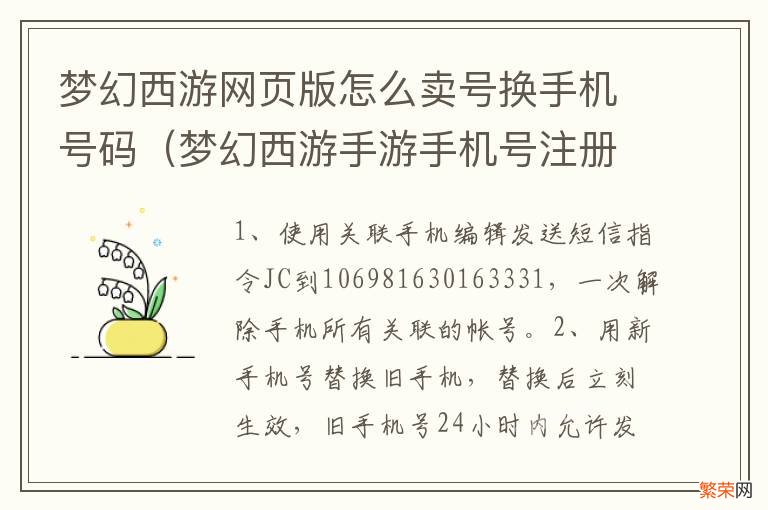 梦幻西游网页版怎么卖号换手机号码（梦幻西游手游手机号注册

1、使用关联手机编辑发送短信指令JC到106981630163331，一次解除手机所有关联的帐号。2、用新手机号替换旧手机，替换后立刻生效，旧手机号24小时内允许发

繁荣网